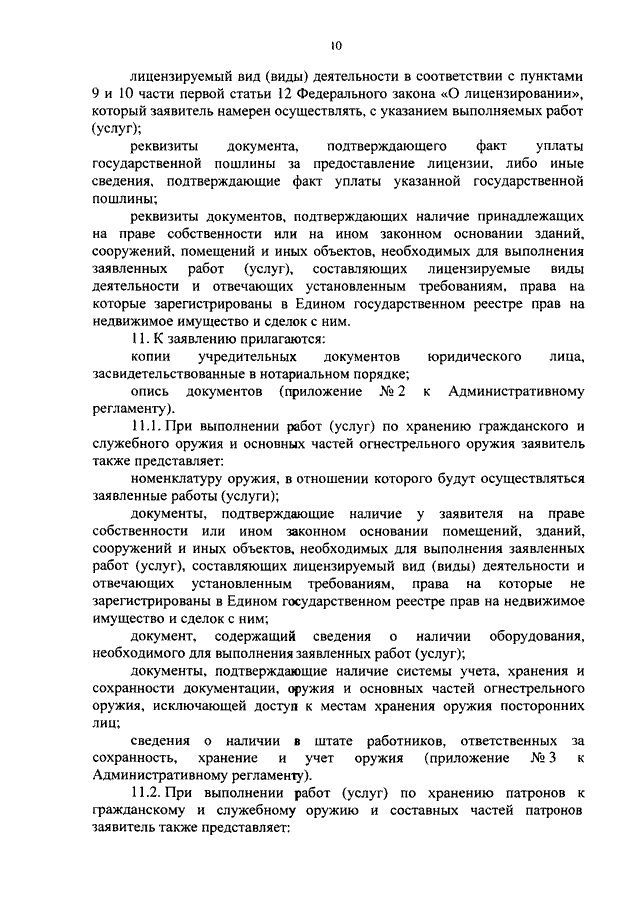 10

лицензируемый вид (виды) деятельности в соответствии с пунктами 9 и 10 части первой статьи 12 Федерального закона «О лицензировании», который заявитель намерен осуществлять, с указанием выполняемых работ (услуг);

реквизиты документа, подтверждающего факт уплаты государственной пошлины за предоставление лицензии, либо иные сведения, подтверждающие факт уплаты указанной государственной пошлины;

реквизиты документов, подтверждающих наличие принадлежащих на праве собственности или на ином законном основании зданий, сооружений, помещений и иных объектов, необходимых для выполнения заявленных работ (услуг), составляющих лицензируемые виды деятельности и отвечающих установленным требованиям, права на которые зарегистрированы в Едином государственном реестре прав на недвижимое имущество и сделок с ним.

11. К заявлению прилагаются:

копии учредительных документов юридического лица, засвидетельствованные в нотариальном порядке;

опись документов (приложение № 2 к Административному регламенту).

11.1. При выполнении работ (услуг) по хранению гражданского и служебного оружия и основных частей огнестрельного оружия заявитель также представляет:

номенклатуру оружия, в отношении которого будут осуществляться заявленные работы (услуги);

документы, подтверждающие наличие у заявителя на праве собственности или ином законном основании помещений, зданий, сооружений и иных объектов, необходимых для выполнения заявленных работ (услуг), составляющих лицензируемый вид (виды) деятельности и отвечающих установленным требованиям, права на которые не зарегистрированы в Едином государственном реестре прав на недвижимое имущество и сделок с ним;

документ, содержащий сведения о наличии оборудования, необходимого для выполнения заявленных работ (услуг);

документы, подтверждающие наличие системы учета, хранения и сохранности документации, оружия и основных частей огнестрельного оружия, исключающей доступ к местам хранения оружия посторонних лиц;

сведения о наличии в штате работников, ответственных за сохранность, хранение и учет оружия (приложение № 3 к Административному регламенту).

11.2. При выполнении работ (услуг) по хранению патронов к гражданскому и служебному оружию и составных частей патронов заявитель также представляет: